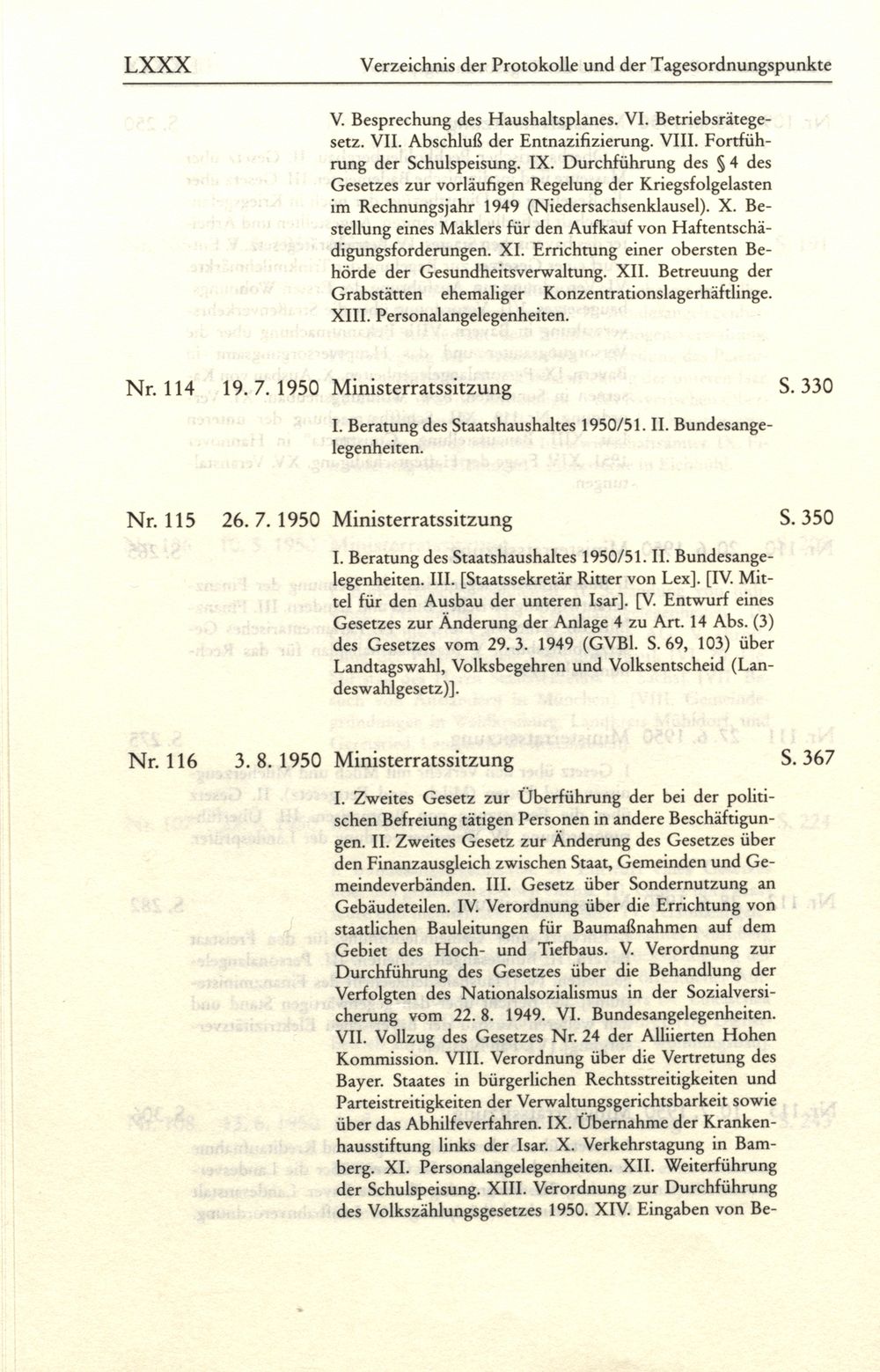 LXXX Verzeichnis der Protokolle und der Tagesordnungspunkte

V. Besprechung des Haushaltsplanes. VI. Betriebsrätegesetz. VII. Abschluß der Entnazifizierung. VIII. Fortführung der Schulspeisung. IX. Durchführung des § 4 des Gesetzes zur vorläufigen Regelung der Kriegsfolgelasten im Rechnungsjahr 1949 (Niedersachsenklausel). X. Bestellung eines Maklers für den Aufkauf von Haftentschädigungsforderungen. XI. Errichtung einer obersten Behörde der Gesundheitsverwaltung. XII. Betreuung der Grabstätten ehemaliger Konzentrationslagerhäftlinge. XIII. Personalangelegenheiten.

Nr. 114 19. 7. 1950 Ministerratssitzung S. 330

I. Beratung des Staatshaushaltes 1950/51. II. Bundesangelegenheiten.

Nr. 115 26. 7. 1950 Ministerratssitzung S. 350

I. Beratung des Staatshaushaltes 1950/51. II. Bundesangelegenheiten. III. [Staatssekretär Ritter von Lex]. [IV. Mittel für den Ausbau der unteren Isar]. [V. Entwurf eines Gesetzes zur Änderung der Anlage 4 zu Art. 14 Abs. (3) des Gesetzes vom 29. 3. 1949 (GVBl. S. 69, 103) über Landtagswahl, Volksbegehren und Volksentscheid (Landeswahlgesetz)].

Nr. 116 3. 8. 1950 Ministerratssitzung S. 367

I. Zweites Gesetz zur Überführung der bei der politischen Befreiung tätigen Personen in andere Beschäftigungen. II. Zweites Gesetz zur Änderung des Gesetzes über den Finanzausgleich zwischen Staat, Gemeinden und Gemeindeverbänden. III. Gesetz über Sondernutzung an Gebäudeteilen. IV. Verordnung über die Errichtung von staatlichen Bauleitungen für Baumaßnahmen auf dem Gebiet des Hoch- und Tiefbaus. V. Verordnung zur Durchführung des Gesetzes über die Behandlung der Verfolgten des Nationalsozialismus in der Sozialversicherung vom 22. 8. 1949. VI. Bundesangelegenheiten. VII. Vollzug des Gesetzes Nr. 24 der Alliierten Hohen Kommission. VIII. Verordnung über die Vertretung des Bayer. Staates in bürgerlichen Rechtsstreitigkeiten und Parteistreitigkeiten der Verwaltungsgerichtsbarkeit sowie über das Abhilfeverfahren. IX. Übernahme der Krankenhausstiftung links der Isar. X. Verkehrstagung in Bamberg. XI. Personalangelegenheiten. XII. Weiterführung der Schulspeisung. XIII. Verordnung zur Durchführung des Volkszählungsgesetzes 1950. XIV. Eingaben von Be-